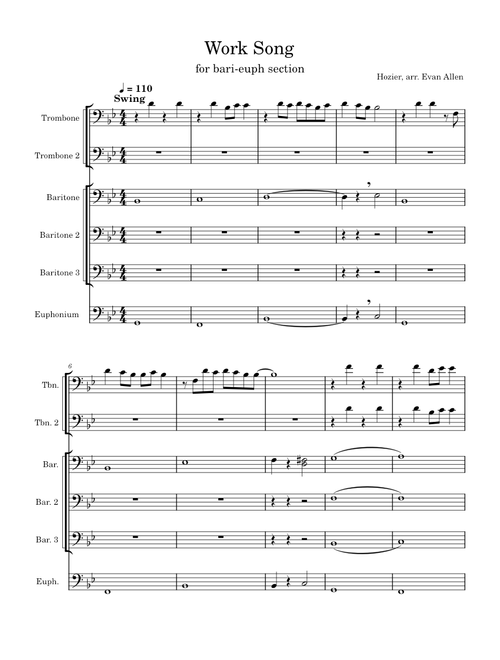 Work Song

for bari-euph section

Hozier, arr. Evan Allen

♩ = 110
Swing

Trombone

Trombone 2

Baritone

Baritone 2

Baritone 3

Euphonium

6

Tbn.

Tbn. 2

Bar.

Bar. 2

Bar. 3

Euph.